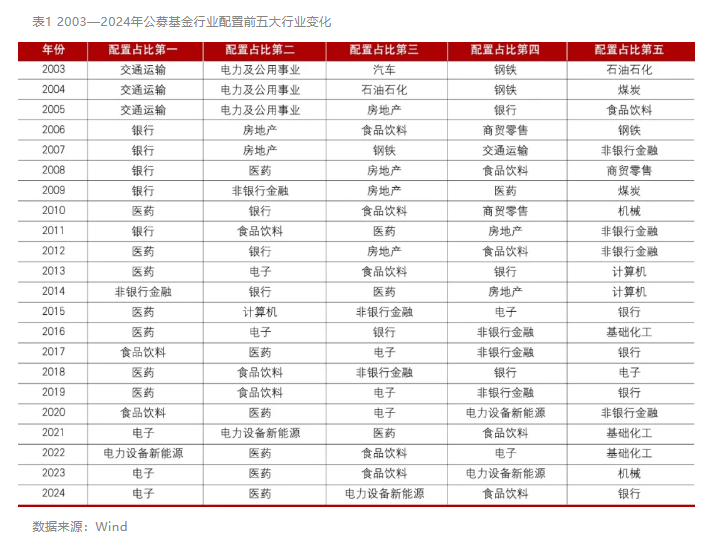 表1 2003—2024年公募基金行业配置前五大行业变化

| 年份 | 配置占比第一 | 配置占比第二 | 配置占比第三 | 配置占比第四 | 配置占比第五 |
|---|---|---|---|---|---|
| 2003 | 交通运输 | 电力及公用事业 | 汽车 | 钢铁 | 石油石化 |
| 2004 | 交通运输 | 电力及公用事业 | 石油石化 | 钢铁 | 煤炭 |
| 2005 | 交通运输 | 电力及公用事业 | 房地产 | 银行 | 食品饮料 |
| 2006 | 银行 | 房地产 | 食品饮料 | 商贸零售 | 钢铁 |
| 2007 | 银行 | 房地产 | 钢铁 | 交通运输 | 非银行金融 |
| 2008 | 银行 | 医药 | 房地产 | 食品饮料 | 商贸零售 |
| 2009 | 银行 | 非银行金融 | 房地产 | 医药 | 煤炭 |
| 2010 | 医药 | 银行 | 食品饮料 | 商贸零售 | 机械 |
| 2011 | 银行 | 食品饮料 | 医药 | 房地产 | 非银行金融 |
| 2012 | 医药 | 银行 | 房地产 | 食品饮料 | 非银行金融 |
| 2013 | 医药 | 电子 | 食品饮料 | 银行 | 计算机 |
| 2014 | 非银行金融 | 银行 | 医药 | 房地产 | 计算机 |
| 2015 | 医药 | 计算机 | 非银行金融 | 电子 | 银行 |
| 2016 | 医药 | 电子 | 银行 | 非银行金融 | 基础化工 |
| 2017 | 食品饮料 | 医药 | 电子 | 非银行金融 | 银行 |
| 2018 | 医药 | 食品饮料 | 非银行金融 | 银行 | 电子 |
| 2019 | 医药 | 食品饮料 | 电子 | 非银行金融 | 银行 |
| 2020 | 食品饮料 | 医药 | 电子 | 电力设备新能源 | 非银行金融 |
| 2021 | 电子 | 电力设备新能源 | 医药 | 食品饮料 | 基础化工 |
| 2022 | 电力设备新能源 | 医药 | 食品饮料 | 电子 | 基础化工 |
| 2023 | 电子 | 医药 | 食品饮料 | 电力设备新能源 | 机械 |
| 2024 | 电子 | 医药 | 电力设备新能源 | 食品饮料 | 银行 |

数据来源：Wind